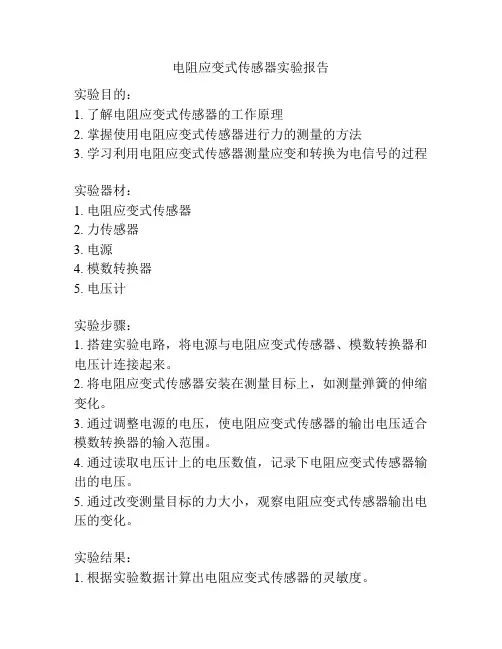 电阻应变式传感器实验报告

实验目的：
1. 了解电阻应变式传感器的工作原理
2. 掌握使用电阻应变式传感器进行力的测量的方法
3. 学习利用电阻应变式传感器测量应变和转换为电信号的过程

实验器材：
1. 电阻应变式传感器
2. 力传感器
3. 电源
4. 模数转换器
5. 电压计

实验步骤：
1. 搭建实验电路，将电源与电阻应变式传感器、模数转换器和电压计连接起来。
2. 将电阻应变式传感器安装在测量目标上，如测量弹簧的伸缩变化。
3. 通过调整电源的电压，使电阻应变式传感器的输出电压适合模数转换器的输入范围。
4. 通过读取电压计上的电压数值，记录下电阻应变式传感器输出的电压。
5. 通过改变测量目标的力大小，观察电阻应变式传感器输出电压的变化。

实验结果：
1. 根据实验数据计算出电阻应变式传感器的灵敏度。